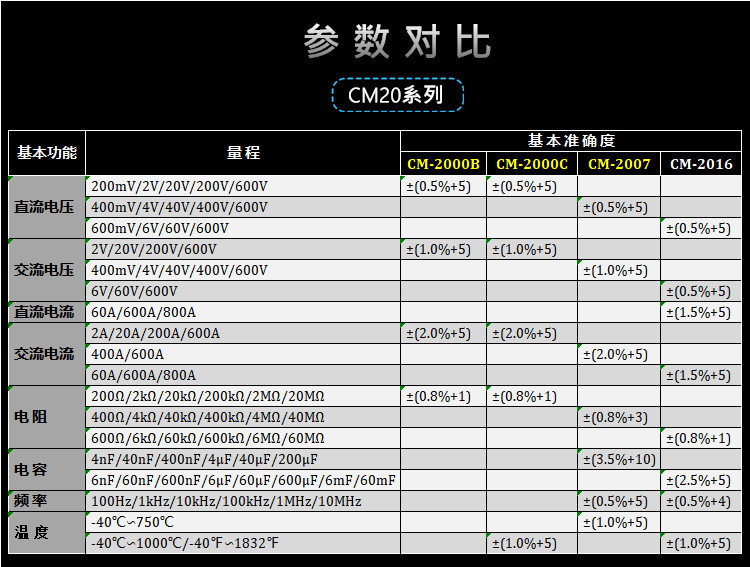 参数对比

CM20系列

| 基本功能 | 量程 | 基本准确度 | | | |
|---|---|---|---|---|---|
| | | CM-2000B | CM-2000C | CM-2007 | CM-2016 |
| 直流电压 | 200mV/2V/20V/200V/600V | ±(0.5%+5) | ±(0.5%+5) | | |
| | 400mV/4V/40V/400V/600V | | | ±(0.5%+5) | |
| | 600mV/6V/60V/600V | | | | ±(0.5%+5) |
| 交流电压 | 2V/20V/200V/600V | ±(1.0%+5) | ±(1.0%+5) | | |
| | 400mV/4V/40V/400V/600V | | | ±(1.0%+5) | |
| | 6V/60V/600V | | | | ±(0.5%+5) |
| 直流电流 | 60A/600A/800A | | | | ±(1.5%+5) |
| 交流电流 | 2A/20A/200A/600A | ±(2.0%+5) | ±(2.0%+5) | | |
| | 400A/600A | | | ±(2.0%+5) | |
| | 60A/600A/800A | | | | ±(1.5%+5) |
| 电阻 | 200Ω/2kΩ/20kΩ/200kΩ/2MΩ/20MΩ | ±(0.8%+1) | ±(0.8%+1) | | |
| | 400Ω/4kΩ/40kΩ/400kΩ/4MΩ/40MΩ | | | ±(0.8%+3) | |
| | 600Ω/6kΩ/60kΩ/600kΩ/6MΩ/60MΩ | | | | ±(0.8%+1) |
| 电容 | 4nF/40nF/400nF/4μF/40μF/200μF | | | ±(3.5%+10) | |
| | 6nF/60nF/600nF/6μF/60μF/600μF/6mF/60mF | | | | ±(2.5%+5) |
| 频率 | 100Hz/1kHz/10kHz/100kHz/1MHz/10MHz | | | ±(0.5%+5) | ±(0.5%+4) |
| 温度 | -40℃~750℃ | | | ±(1.0%+5) | |
| | -40℃~1000℃/-40℉~1832℉ | | ±(1.0%+5) | | ±(1.0%+5) |